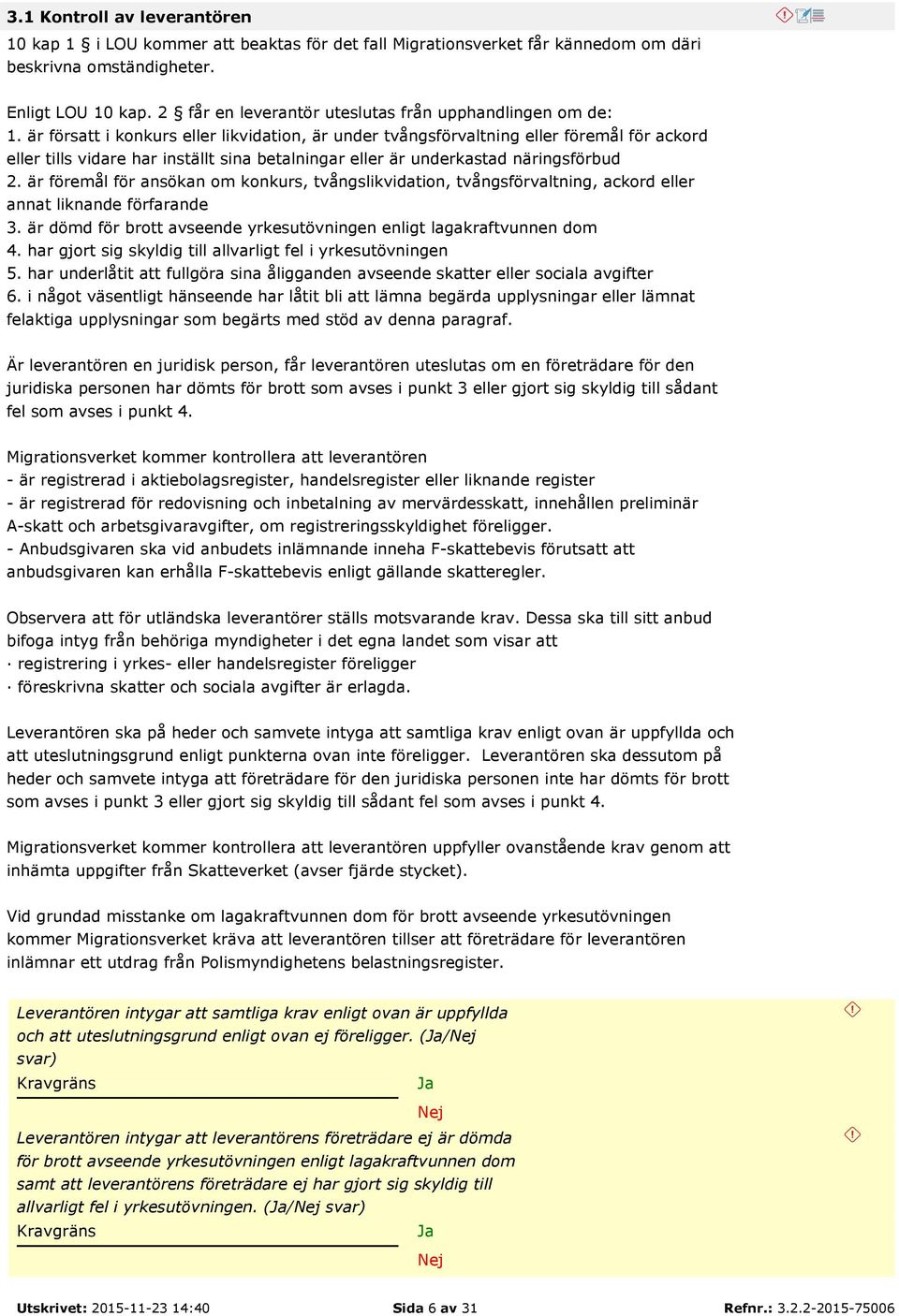 3.1 Kontroll av leverantören

10 kap 1 § i LOU kommer att beaktas för det fall Migrationsverket får kännedom om däri beskrivna omständigheter.

Enligt LOU 10 kap. 2 § får en leverantör uteslutas från upphandlingen om de:
1. är försatt i konkurs eller likvidation, är under tvångsförvaltning eller föremål för ackord eller tills vidare har inställt sina betalningar eller är underkastad näringsförbud
2. är föremål för ansökan om konkurs, tvångslikvidation, tvångsförvaltning, ackord eller annat liknande förfarande
3. är dömd för brott avseende yrkesutövningen enligt lagakraftvunnen dom
4. har gjort sig skyldig till allvarligt fel i yrkesutövningen
5. har underlåtit att fullgöra sina åligganden avseende skatter eller sociala avgifter
6. i något väsentligt hänseende har låtit bli att lämna begärda upplysningar eller lämnat felaktiga upplysningar som begärts med stöd av denna paragraf.

Är leverantören en juridisk person, får leverantören uteslutas om en företrädare för den juridiska personen har dömts för brott som avses i punkt 3 eller gjort sig skyldig till sådant fel som avses i punkt 4.

Migrationsverket kommer kontrollera att leverantören
- är registrerad i aktiebolagsregister, handelsregister eller liknande register
- är registrerad för redovisning och inbetalning av mervärdesskatt, innehållen preliminär A-skatt och arbetsgivaravgifter, om registreringsskyldighet föreligger.
- Anbudsgivaren ska vid anbudets inlämnande inneha F-skattebevis förutsatt att anbudsgivaren kan erhålla F-skattebevis enligt gällande skatteregler.

Observera att för utländska leverantörer ställs motsvarande krav. Dessa ska till sitt anbud bifoga intyg från behöriga myndigheter i det egna landet som visar att
· registrering i yrkes- eller handelsregister föreligger
· föreskrivna skatter och sociala avgifter är erlagda.

Leverantören ska på heder och samvete intyga att samtliga krav enligt ovan är uppfyllda och att uteslutningsgrund enligt punkterna ovan inte föreligger. Leverantören ska dessutom på heder och samvete intyga att företrädare för den juridiska personen inte har dömts för brott som avses i punkt 3 eller gjort sig skyldig till sådant fel som avses i punkt 4.

Migrationsverket kommer kontrollera att leverantören uppfyller ovanstående krav genom att inhämta uppgifter från Skatteverket (avser fjärde stycket).

Vid grundad misstanke om lagakraftvunnen dom för brott avseende yrkesutövningen kommer Migrationsverket kräva att leverantören tillser att företrädare för leverantören inlämnar ett utdrag från Polismyndighetens belastningsregister.

Leverantören intygar att samtliga krav enligt ovan är uppfyllda och att uteslutningsgrund enligt ovan ej föreligger. (Ja/Nej svar)
Kravgräns
Ja
Nej

Leverantören intygar att leverantörens företrädare ej är dömda för brott avseende yrkesutövningen enligt lagakraftvunnen dom samt att leverantörens företrädare ej har gjort sig skyldig till allvarligt fel i yrkesutövningen. (Ja/Nej svar)
Kravgräns
Ja
Nej

Utskrivet: 2015-11-23 14:40 Sida 6 av 31 Refnr.: 3.2.2-2015-75006